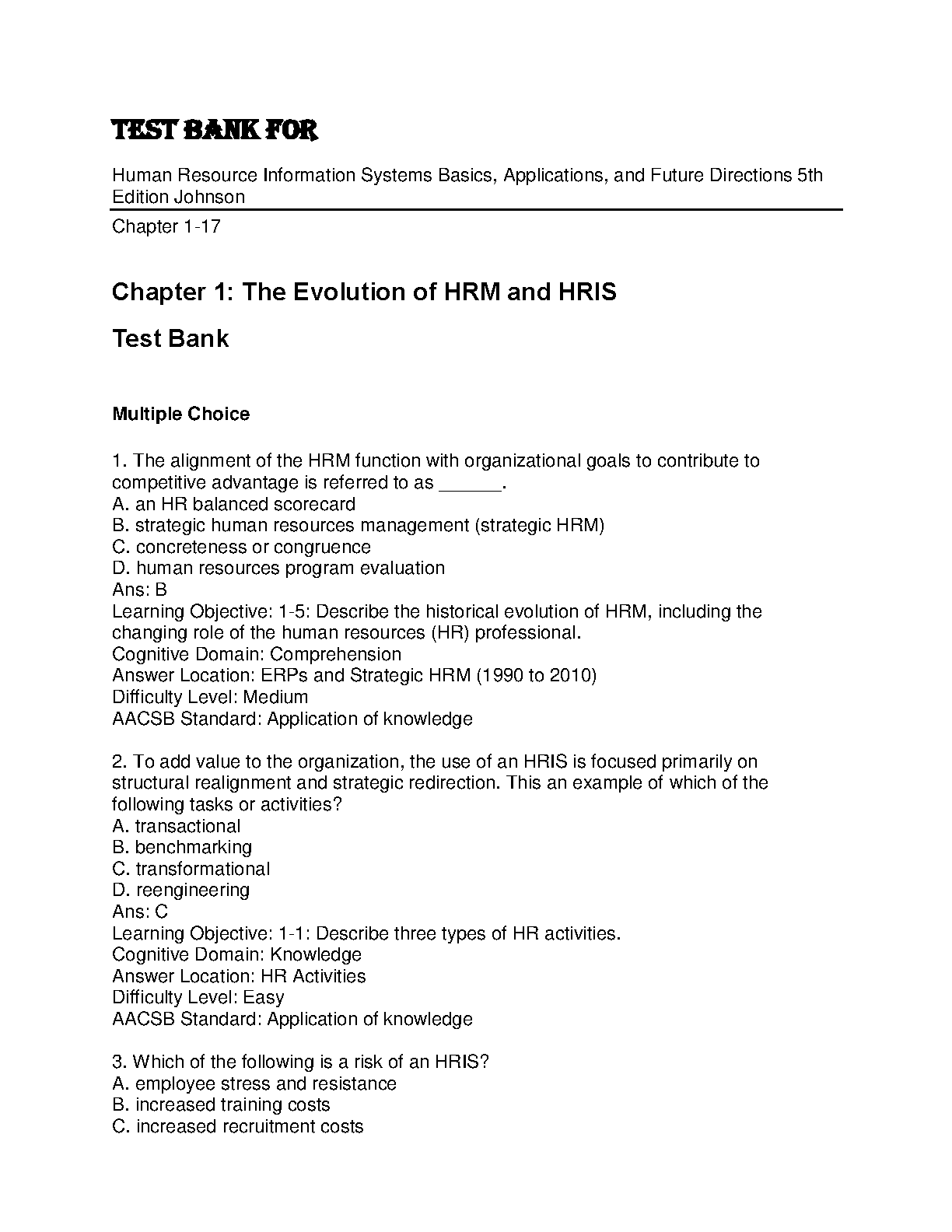 TEST BANK FOR

Human Resource Information Systems Basics, Applications, and Future Directions 5th Edition Johnson

Chapter 1-17

Chapter 1: The Evolution of HRM and HRIS

Test Bank

Multiple Choice

1. The alignment of the HRM function with organizational goals to contribute to competitive advantage is referred to as ______.
A. an HR balanced scorecard
B. strategic human resources management (strategic HRM)
C. concreteness or congruence
D. human resources program evaluation
Ans: B
Learning Objective: 1-5: Describe the historical evolution of HRM, including the changing role of the human resources (HR) professional.
Cognitive Domain: Comprehension
Answer Location: ERPs and Strategic HRM (1990 to 2010)
Difficulty Level: Medium
AACSB Standard: Application of knowledge

2. To add value to the organization, the use of an HRIS is focused primarily on structural realignment and strategic redirection. This an example of which of the following tasks or activities?
A. transactional
B. benchmarking
C. transformational
D. reengineering
Ans: C
Learning Objective: 1-1: Describe three types of HR activities.
Cognitive Domain: Knowledge
Answer Location: HR Activities
Difficulty Level: Easy
AACSB Standard: Application of knowledge

3. Which of the following is a risk of an HRIS?
A. employee stress and resistance
B. increased training costs
C. increased recruitment costs